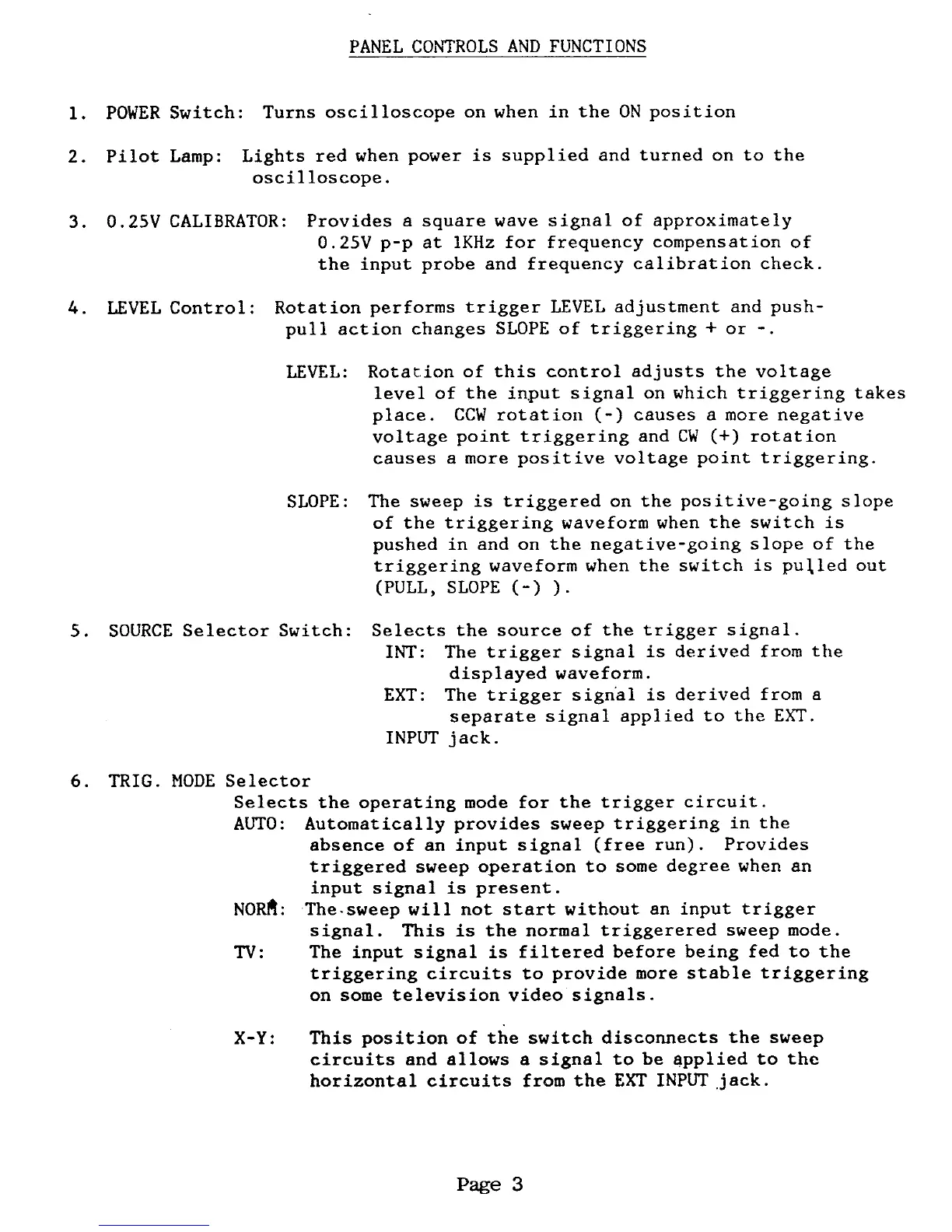 PANEL CONTROLS AND FUNCTIONS

1. POWER Switch: Turns oscilloscope on when in the ON position

2. Pilot Lamp: Lights red when power is supplied and turned on to the oscilloscope.

3. 0.25V CALIBRATOR: Provides a square wave signal of approximately 0.25V p-p at 1KHz for frequency compensation of the input probe and frequency calibration check.

4. LEVEL Control: Rotation performs trigger LEVEL adjustment and push-pull action changes SLOPE of triggering + or -.

LEVEL: Rotation of this control adjusts the voltage level of the input signal on which triggering takes place. CCW rotation (-) causes a more negative voltage point triggering and CW (+) rotation causes a more positive voltage point triggering.

SLOPE: The sweep is triggered on the positive-going slope of the triggering waveform when the switch is pushed in and on the negative-going slope of the triggering waveform when the switch is pulled out (PULL, SLOPE (-) ).

5. SOURCE Selector Switch: Selects the source of the trigger signal.
INT: The trigger signal is derived from the displayed waveform.
EXT: The trigger signal is derived from a separate signal applied to the EXT. INPUT jack.

6. TRIG. MODE Selector
Selects the operating mode for the trigger circuit.
AUTO: Automatically provides sweep triggering in the absence of an input signal (free run). Provides triggered sweep operation to some degree when an input signal is present.
NORM: The sweep will not start without an input trigger signal. This is the normal triggerered sweep mode.
TV: The input signal is filtered before being fed to the triggering circuits to provide more stable triggering on some television video signals.

X-Y: This position of the switch disconnects the sweep circuits and allows a signal to be applied to the horizontal circuits from the EXT INPUT jack.

Page 3